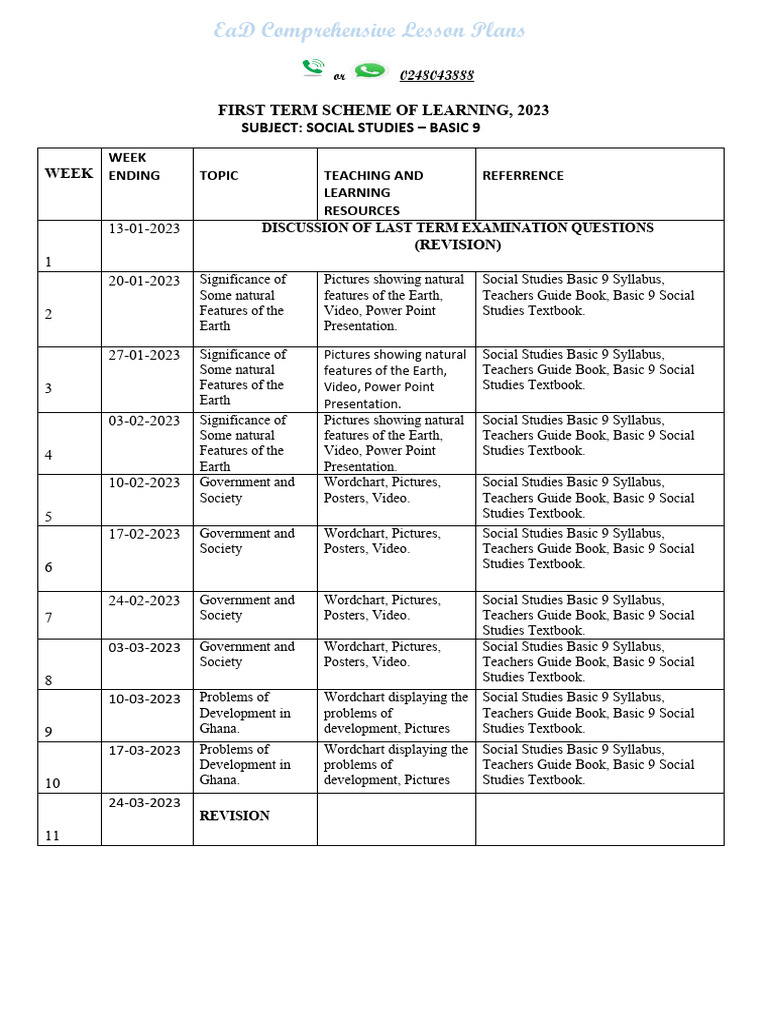 EaD Comprehensive Lesson Plans

or 0248043888

FIRST TERM SCHEME OF LEARNING, 2023
SUBJECT: SOCIAL STUDIES – BASIC 9

| WEEK | WEEK ENDING | TOPIC | TEACHING AND LEARNING RESOURCES | REFERRENCE |
|---|---|---|---|---|
| 1 | 13-01-2023 | DISCUSSION OF LAST TERM EXAMINATION QUESTIONS (REVISION) | | |
| 2 | 20-01-2023 | Significance of Some natural Features of the Earth | Pictures showing natural features of the Earth, Video, Power Point Presentation. | Social Studies Basic 9 Syllabus, Teachers Guide Book, Basic 9 Social Studies Textbook. |
| 3 | 27-01-2023 | Significance of Some natural Features of the Earth | Pictures showing natural features of the Earth, Video, Power Point Presentation. | Social Studies Basic 9 Syllabus, Teachers Guide Book, Basic 9 Social Studies Textbook. |
| 4 | 03-02-2023 | Significance of Some natural Features of the Earth | Pictures showing natural features of the Earth, Video, Power Point Presentation. | Social Studies Basic 9 Syllabus, Teachers Guide Book, Basic 9 Social Studies Textbook. |
| 5 | 10-02-2023 | Government and Society | Wordchart, Pictures, Posters, Video. | Social Studies Basic 9 Syllabus, Teachers Guide Book, Basic 9 Social Studies Textbook. |
| 6 | 17-02-2023 | Government and Society | Wordchart, Pictures, Posters, Video. | Social Studies Basic 9 Syllabus, Teachers Guide Book, Basic 9 Social Studies Textbook. |
| 7 | 24-02-2023 | Government and Society | Wordchart, Pictures, Posters, Video. | Social Studies Basic 9 Syllabus, Teachers Guide Book, Basic 9 Social Studies Textbook. |
| 8 | 03-03-2023 | Government and Society | Wordchart, Pictures, Posters, Video. | Social Studies Basic 9 Syllabus, Teachers Guide Book, Basic 9 Social Studies Textbook. |
| 9 | 10-03-2023 | Problems of Development in Ghana. | Wordchart displaying the problems of development, Pictures | Social Studies Basic 9 Syllabus, Teachers Guide Book, Basic 9 Social Studies Textbook. |
| 10 | 17-03-2023 | Problems of Development in Ghana. | Wordchart displaying the problems of development, Pictures | Social Studies Basic 9 Syllabus, Teachers Guide Book, Basic 9 Social Studies Textbook. |
| 11 | 24-03-2023 | REVISION | | |